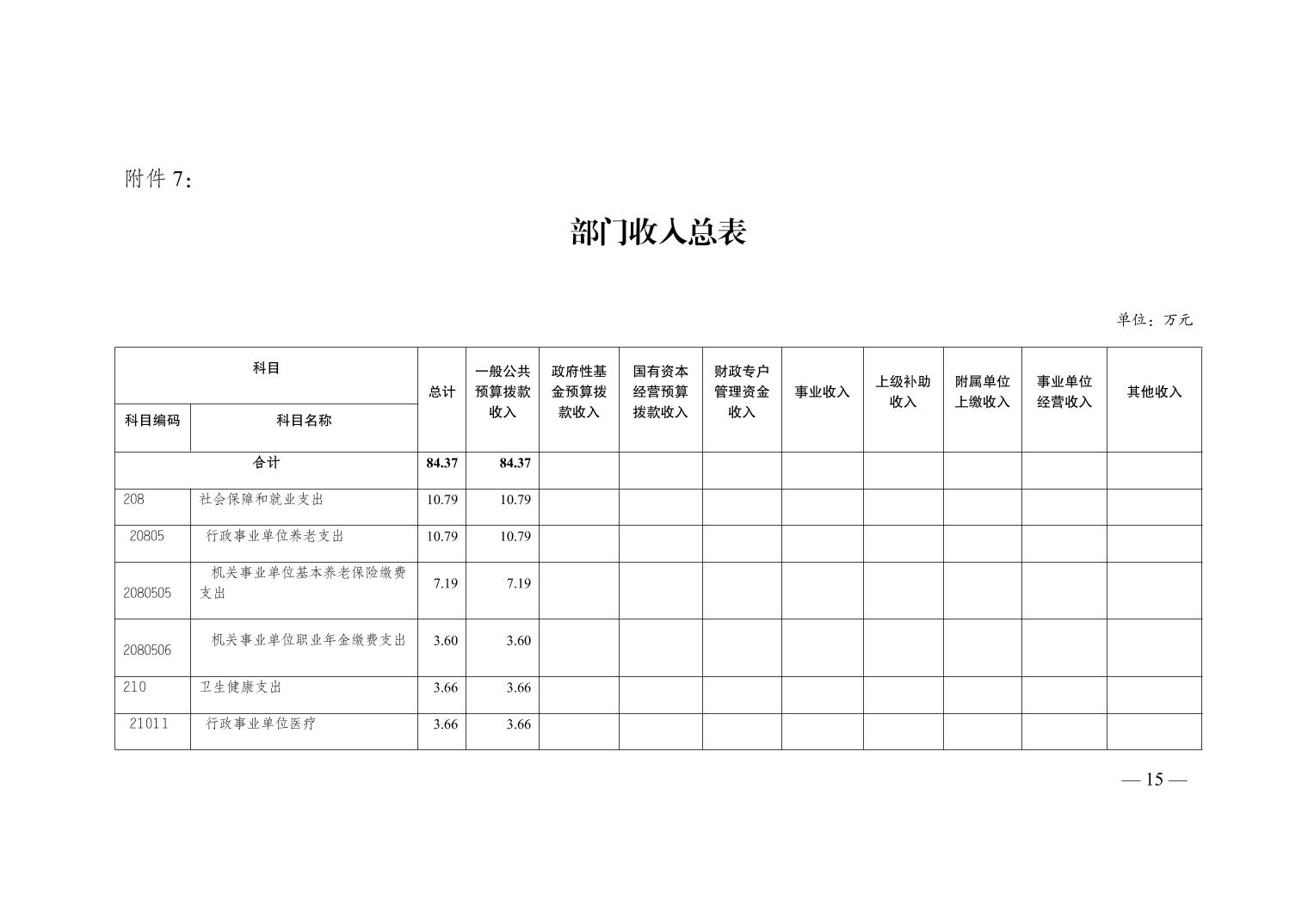 附件 7：

部门收入总表

单位：万元

| 科目编码 | 科目名称 | 总计 | 一般公共预算拨款收入 | 政府性基金预算拨款收入 | 国有资本经营预算拨款收入 | 财政专户管理资金收入 | 事业收入 | 上级补助收入 | 附属单位上缴收入 | 事业单位经营收入 | 其他收入 |
|---|---|---|---|---|---|---|---|---|---|---|---|
| 合计 | | 84.37 | 84.37 | | | | | | | | |
| 208 | 社会保障和就业支出 | 10.79 | 10.79 | | | | | | | | |
| 20805 | 行政事业单位养老支出 | 10.79 | 10.79 | | | | | | | | |
| 2080505 | 机关事业单位基本养老保险缴费支出 | 7.19 | 7.19 | | | | | | | | |
| 2080506 | 机关事业单位职业年金缴费支出 | 3.60 | 3.60 | | | | | | | | |
| 210 | 卫生健康支出 | 3.66 | 3.66 | | | | | | | | |
| 21011 | 行政事业单位医疗 | 3.66 | 3.66 | | | | | | | | |

— 15 —